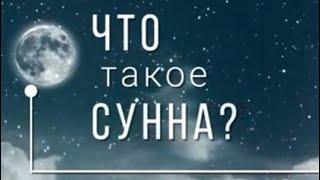 ЧТО
такое
СУННА?